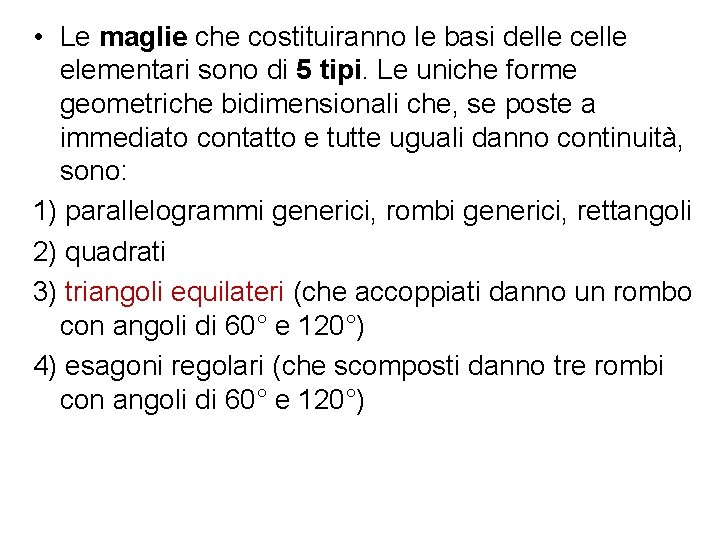 • Le maglie che costituiranno le basi delle celle elementari sono di 5 tipi. Le uniche forme geometriche bidimensionali che, se poste a immediato contatto e tutte uguali danno continuità, sono:

1) parallelogrammi generici, rombi generici, rettangoli

2) quadrati

3) triangoli equilateri (che accoppiati danno un rombo con angoli di 60° e 120°)

4) esagoni regolari (che scomposti danno tre rombi con angoli di 60° e 120°)